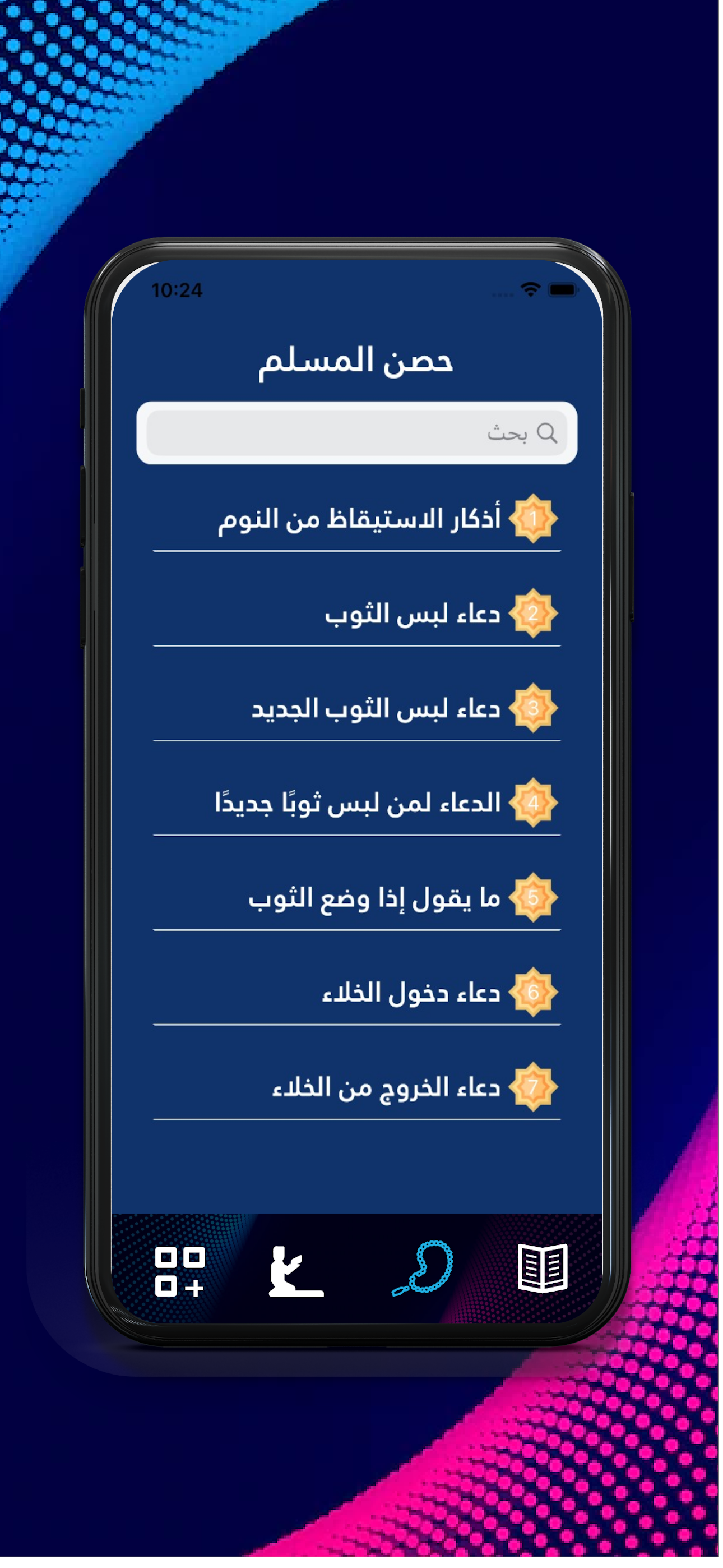 10:24

حصن المسلم

بحث

1 أذكار الاستيقاظ من النوم

2 دعاء لبس الثوب

3 دعاء لبس الثوب الجديد

4 الدعاء لمن لبس ثوبًا جديدًا

5 ما يقول إذا وضع الثوب

6 دعاء دخول الخلاء

7 دعاء الخروج من الخلاء